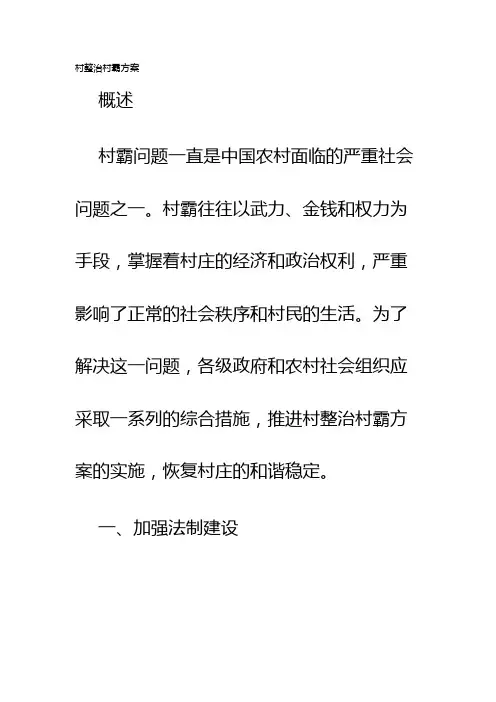 村整治村霸方案

概述

村霸问题一直是中国农村面临的严重社会问题之一。村霸往往以武力、金钱和权力为手段，掌握着村庄的经济和政治权利，严重影响了正常的社会秩序和村民的生活。为了解决这一问题，各级政府和农村社会组织应采取一系列的综合措施，推进村整治村霸方案的实施，恢复村庄的和谐稳定。

一、加强法制建设